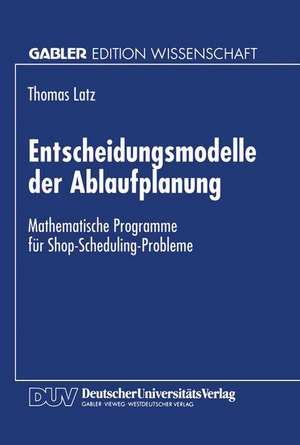 GABLER EDITION WISSENSCHAFT

Thomas Latz

Entscheidungsmodelle der Ablaufplanung

Mathematische Programme für Shop-Scheduling-Probleme

DUV DeutscherUniversitätsVerlag
GABLER · VIEWEG · WESTDEUTSCHER VERLAG